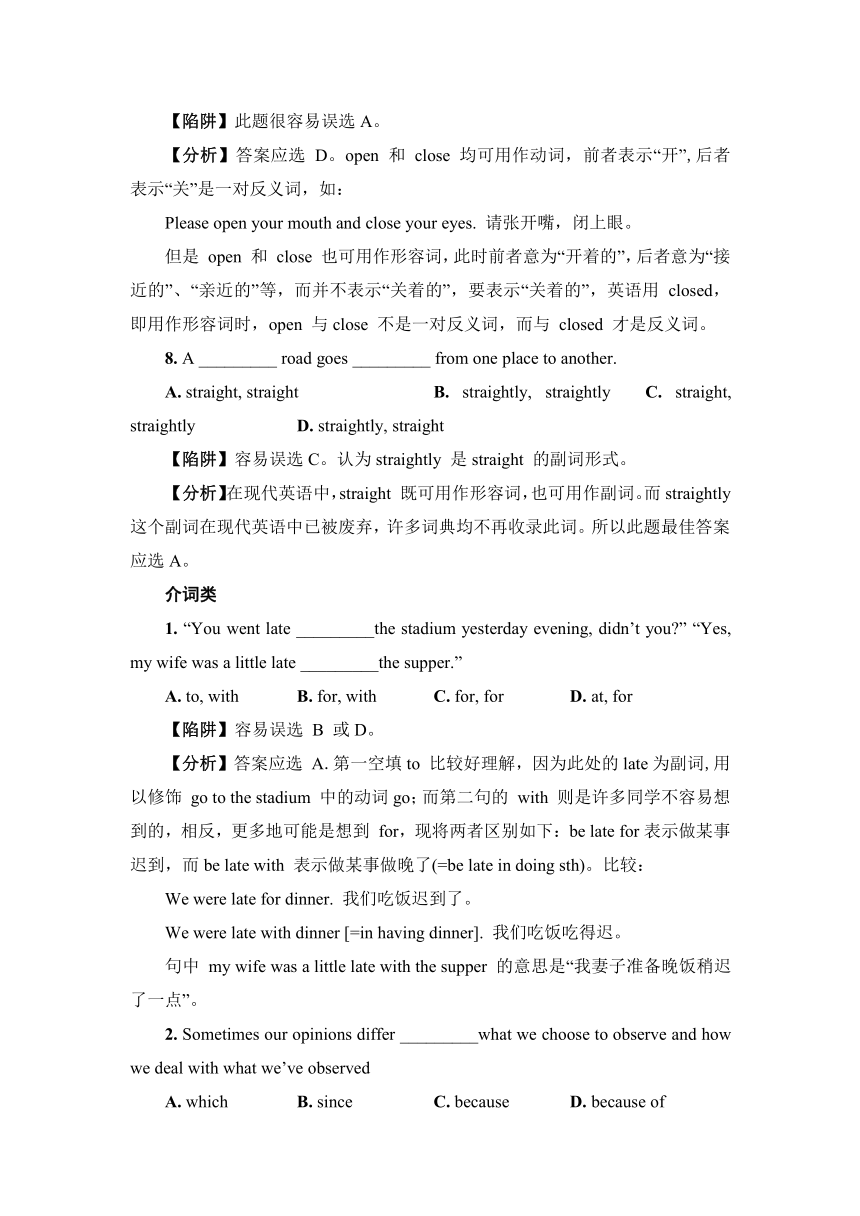 【陷阱】此题很容易误选 A。

【分析】答案应选 D。open 和 close 均可用作动词，前者表示“开”, 后者表示“关”是一对反义词，如：

Please open your mouth and close your eyes. 请张开嘴，闭上眼。

但是 open 和 close 也可用作形容词，此时前者意为“开着的”，后者意为“接近的”、“亲近的”等，而并不表示“关着的”，要表示“关着的”，英语用 closed，即用作形容词时，open 与 close 不是一对反义词，而与 closed 才是反义词。

8. A _________ road goes _________ from one place to another.

A. straight, straight B. straightly, straightly C. straight, straightly D. straightly, straight

【陷阱】容易误选 C。认为 straightly 是 straight 的副词形式。

【分析】在现代英语中，straight 既可用作形容词，也可用作副词。而 straightly 这个副词在现代英语中已被废弃，许多词典均不再收录此词。所以此题最佳答案应选 A。

介词类

1. “You went late _________the stadium yesterday evening, didn’t you?” “Yes, my wife was a little late _________the supper.”

A. to, with B. for, with C. for, for D. at, for

【陷阱】容易误选 B 或 D。

【分析】答案应选 A. 第一空填 to 比较好理解，因为此处的 late 为副词, 用以修饰 go to the stadium 中的动词 go；而第二句的 with 则是许多同学不容易想到的，相反，更多地可能是想到 for，现将两者区别如下：be late for 表示做某事迟到，而 be late with 表示做某事做晚了(=be late in doing sth)。比较：

We were late for dinner. 我们吃饭迟到了。

We were late with dinner [=in having dinner]. 我们吃饭吃得迟。

句中 my wife was a little late with the supper 的意思是“我妻子准备晚饭稍迟了一点”。

2. Sometimes our opinions differ _________what we choose to observe and how we deal with what we’ve observed

A. which B. since C. because D. because of